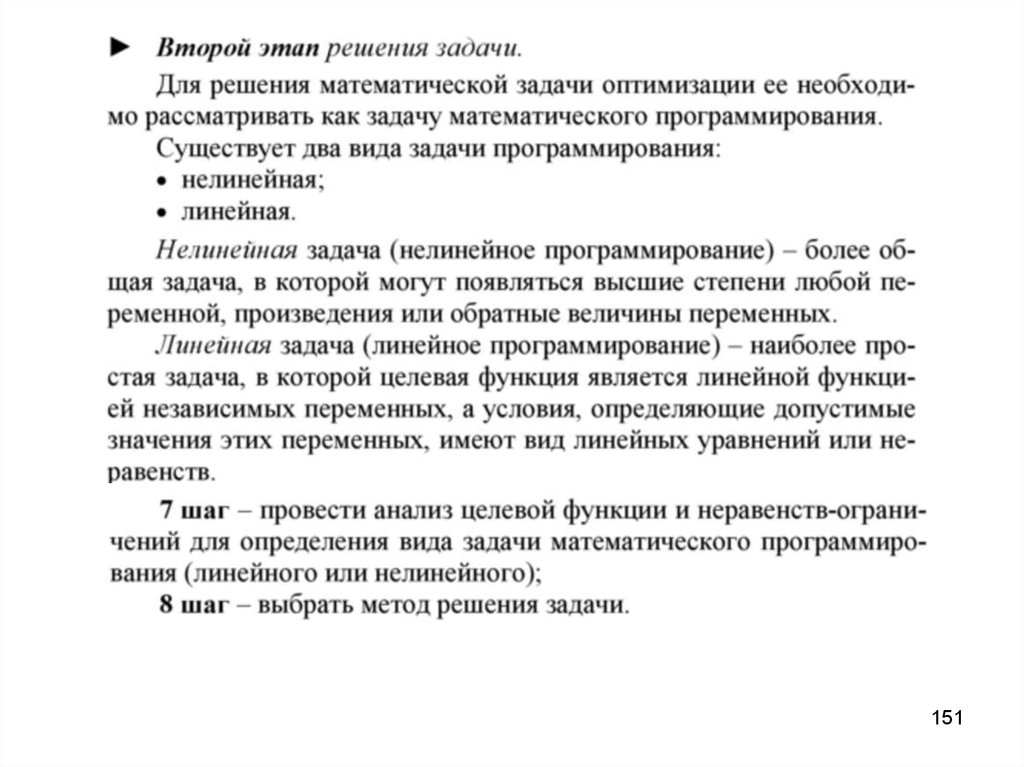 ► Второй этап решения задачи.

Для решения математической задачи оптимизации ее необходимо рассматривать как задачу математического программирования.

Существует два вида задачи программирования:

• нелинейная;

• линейная.

Нелинейная задача (нелинейное программирование) – более общая задача, в которой могут появляться высшие степени любой переменной, произведения или обратные величины переменных.

Линейная задача (линейное программирование) – наиболее простая задача, в которой целевая функция является линейной функцией независимых переменных, а условия, определяющие допустимые значения этих переменных, имеют вид линейных уравнений или неравенств.

7 шаг – провести анализ целевой функции и неравенств-ограничений для определения вида задачи математического программирования (линейного или нелинейного);

8 шаг – выбрать метод решения задачи.

151